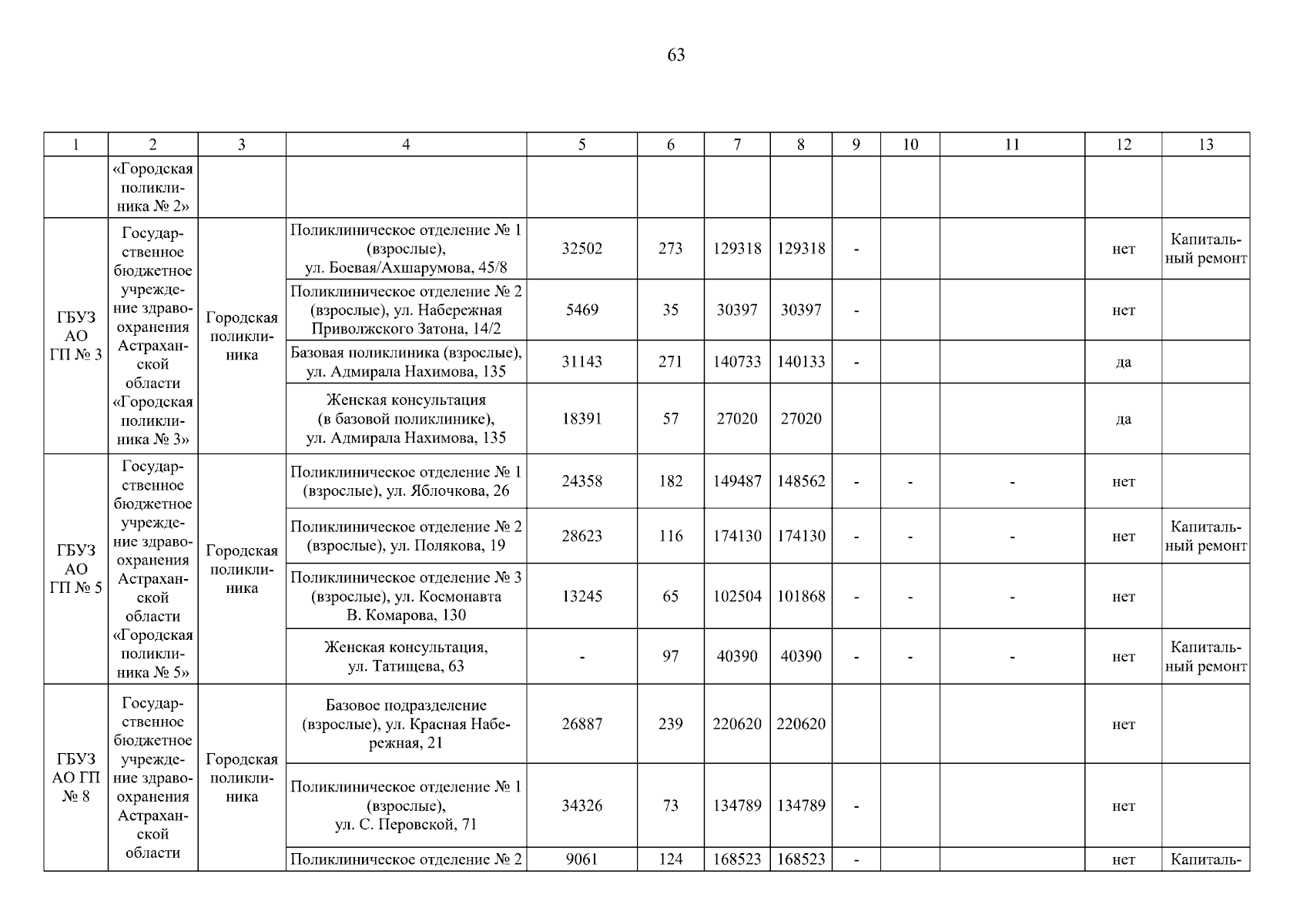 63

| 1 | 2 | 3 | 4 | 5 | 6 | 7 | 8 | 9 | 10 | 11 | 12 | 13 |
|---|---|---|---|---|---|---|---|---|---|---|---|---|
| | «Городская поликлиника № 2» | | | | | | | | | | | |
| ГБУЗ АО ГП № 3 | Государственное бюджетное учреждение здравоохранения Астраханской области «Городская поликлиника № 3» | Городская поликлиника | Поликлиническое отделение № 1 (взрослые), ул. Боевая/Ахшарумова, 45/8 | 32502 | 273 | 129318 | 129318 | - | | | нет | Капитальный ремонт |
| | | | Поликлиническое отделение № 2 (взрослые), ул. Набережная Приволжского Затона, 14/2 | 5469 | 35 | 30397 | 30397 | - | | | нет | |
| | | | Базовая поликлиника (взрослые), ул. Адмирала Нахимова, 135 | 31143 | 271 | 140733 | 140133 | - | | | да | |
| | | | Женская консультация (в базовой поликлинике), ул. Адмирала Нахимова, 135 | 18391 | 57 | 27020 | 27020 | | | | да | |
| ГБУЗ АО ГП № 5 | Государственное бюджетное учреждение здравоохранения Астраханской области «Городская поликлиника № 5» | Городская поликлиника | Поликлиническое отделение № 1 (взрослые), ул. Яблочкова, 26 | 24358 | 182 | 149487 | 148562 | - | - | - | нет | |
| | | | Поликлиническое отделение № 2 (взрослые), ул. Полякова, 19 | 28623 | 116 | 174130 | 174130 | - | - | - | нет | Капитальный ремонт |
| | | | Поликлиническое отделение № 3 (взрослые), ул. Космонавта В. Комарова, 130 | 13245 | 65 | 102504 | 101868 | - | - | - | нет | |
| | | | Женская консультация, ул. Татищева, 63 | - | 97 | 40390 | 40390 | - | - | - | нет | Капитальный ремонт |
| ГБУЗ АО ГП № 8 | Государственное бюджетное учреждение здравоохранения Астраханской области | Городская поликлиника | Базовое подразделение (взрослые), ул. Красная Набережная, 21 | 26887 | 239 | 220620 | 220620 | | | | нет | |
| | | | Поликлиническое отделение № 1 (взрослые), ул. С. Перовской, 71 | 34326 | 73 | 134789 | 134789 | - | | | нет | |
| | | | Поликлиническое отделение № 2 | 9061 | 124 | 168523 | 168523 | - | | | нет | Капиталь- |